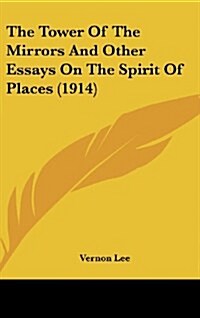 The Tower Of The Mirrors And Other Essays On The Spirit Of Places (1914)

Vernon Lee